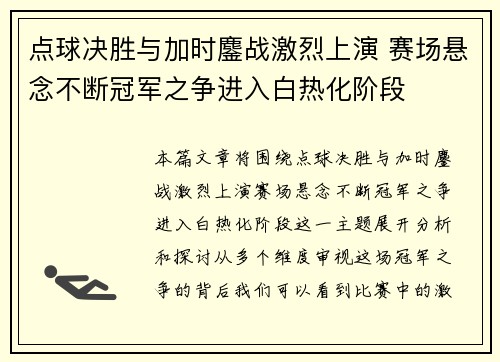 点球决胜与加时鏖战激烈上演 赛场悬念不断冠军之争进入白热化阶段

本篇文章将围绕点球决胜与加时鏖战激烈上演赛场悬念不断冠军之争进入白热化阶段这一主题展开分析和探讨从多个维度审视这场冠军之争的背后我们可以看到比赛中的激